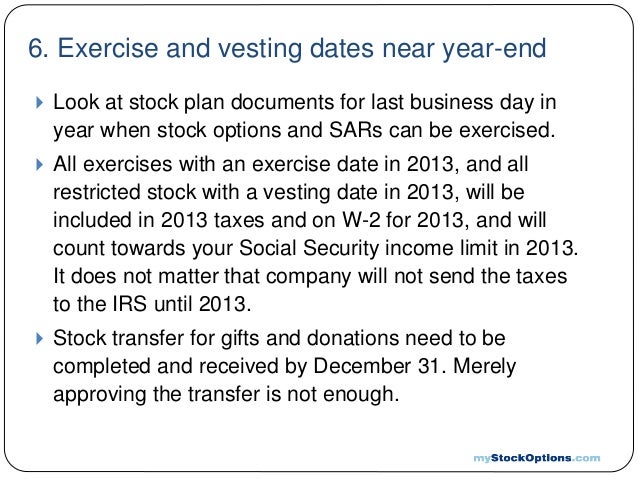 6. Exercise and vesting dates near year-end

Look at stock plan documents for last business day in year when stock options and SARs can be exercised.

All exercises with an exercise date in 2013, and all restricted stock with a vesting date in 2013, will be included in 2013 taxes and on W-2 for 2013, and will count towards your Social Security income limit in 2013. It does not matter that company will not send the taxes to the IRS until 2013.

Stock transfer for gifts and donations need to be completed and received by December 31. Merely approving the transfer is not enough.

myStockOptions.com